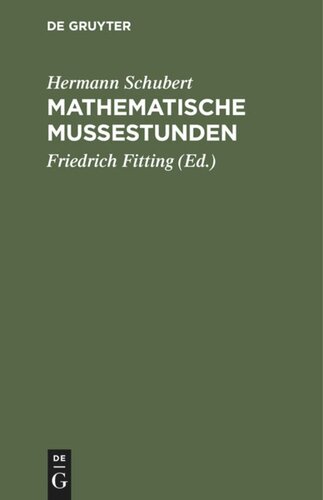 DE GRUYTER

Hermann Schubert

MATHEMATISCHE MUSSESTUNDEN

Friedrich Fitting (Ed.)

DE
G